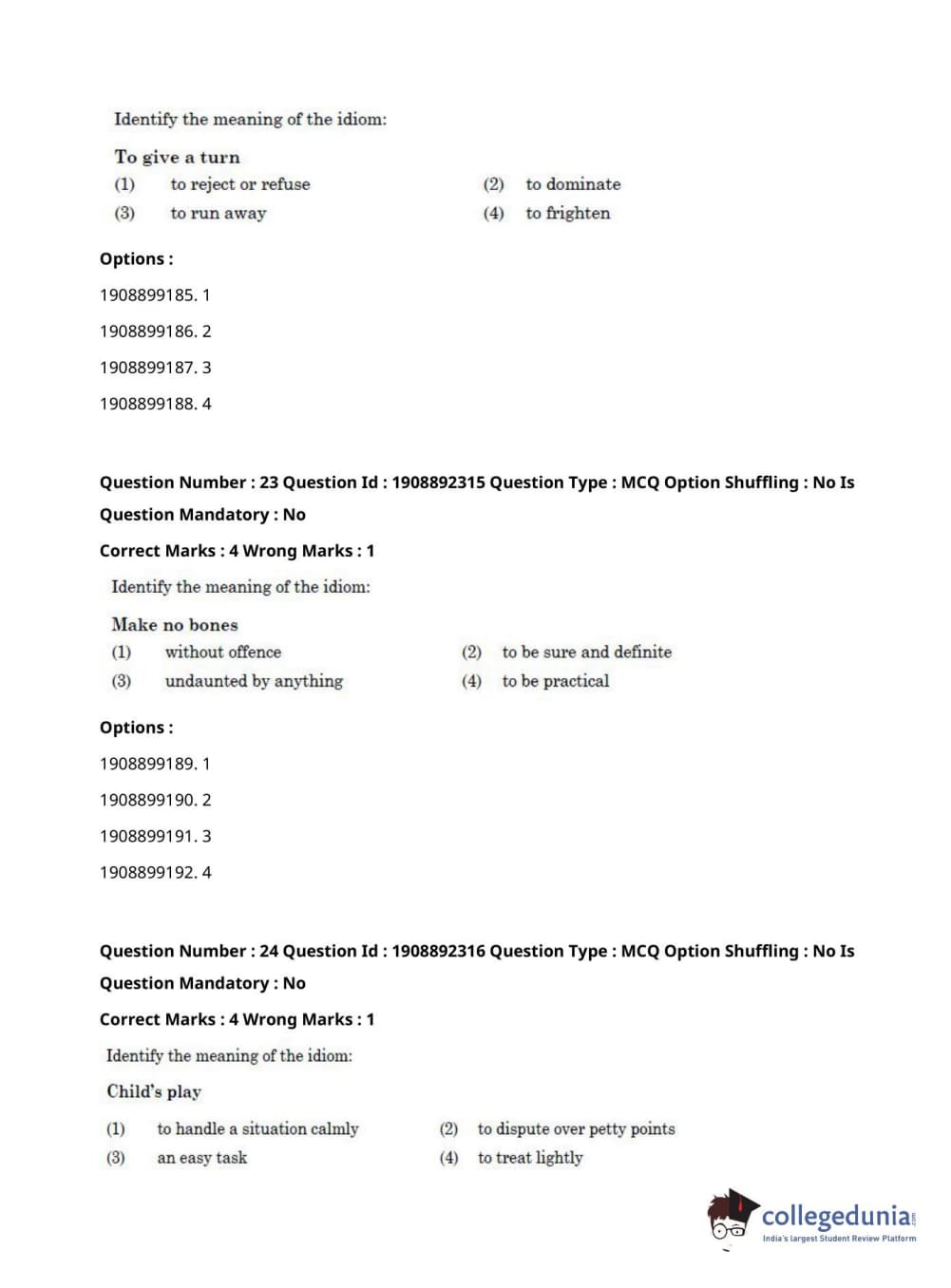 Identify the meaning of the idiom:

To give a turn

(1) to reject or refuse
(2) to dominate
(3) to run away
(4) to frighten

Options :

1908899185. 1

1908899186. 2

1908899187. 3

1908899188. 4

Question Number : 23 Question Id : 1908892315 Question Type : MCQ Option Shuffling : No Is Question Mandatory : No

Correct Marks : 4 Wrong Marks : 1

Identify the meaning of the idiom:

Make no bones

(1) without offence
(2) to be sure and definite
(3) undaunted by anything
(4) to be practical

Options :

1908899189. 1

1908899190. 2

1908899191. 3

1908899192. 4

Question Number : 24 Question Id : 1908892316 Question Type : MCQ Option Shuffling : No Is Question Mandatory : No

Correct Marks : 4 Wrong Marks : 1

Identify the meaning of the idiom:

Child's play

(1) to handle a situation calmly
(2) to dispute over petty points
(3) an easy task
(4) to treat lightly

collegedunia.com
India's largest Student Review Platform